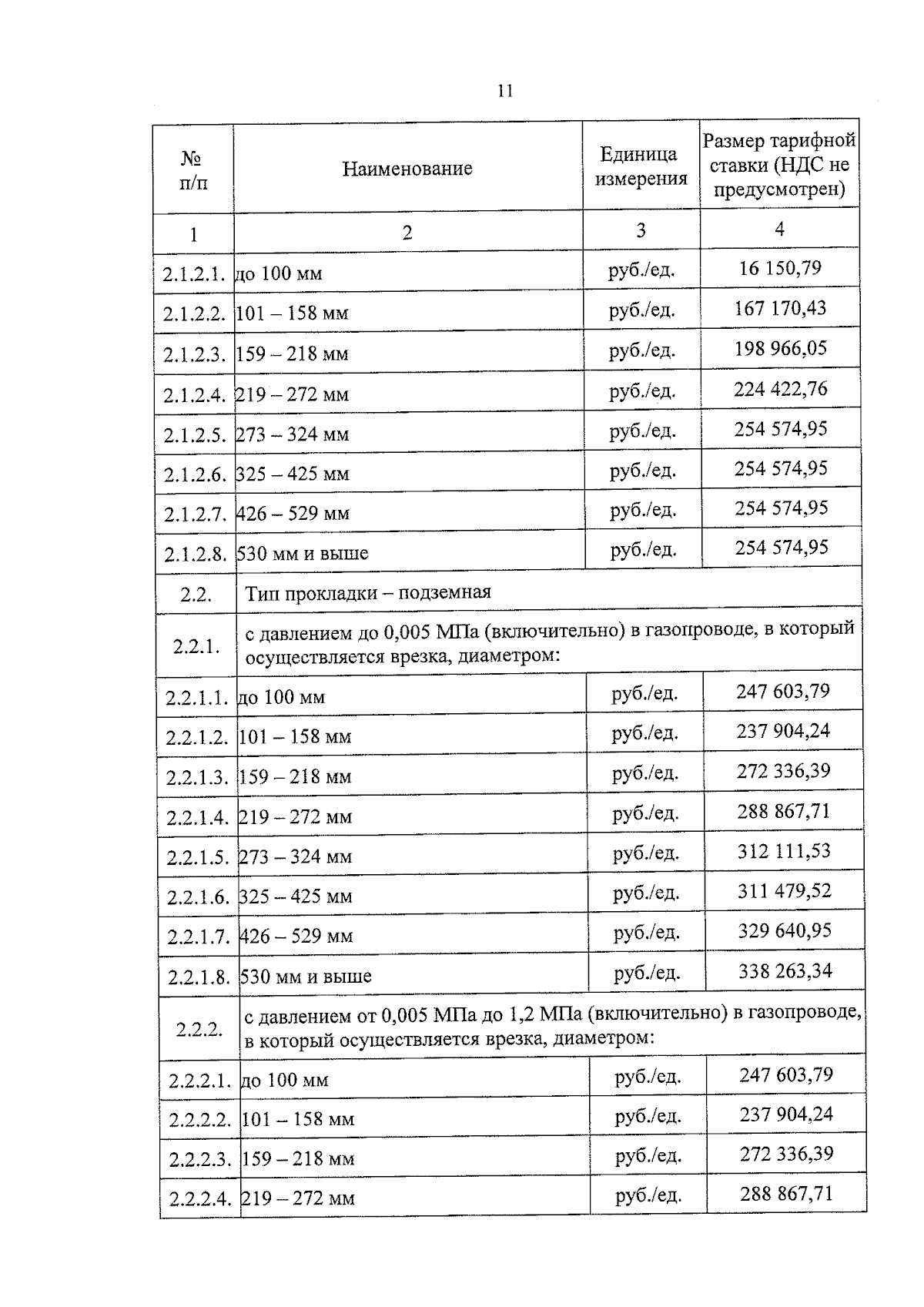 11

| № п/п | Наименование | Единица измерения | Размер тарифной ставки (НДС не предусмотрен) |
|---|---|---|---|
| 1 | 2 | 3 | 4 |
| 2.1.2.1. | до 100 мм | руб./ед. | 16 150,79 |
| 2.1.2.2. | 101 – 158 мм | руб./ед. | 167 170,43 |
| 2.1.2.3. | 159 – 218 мм | руб./ед. | 198 966,05 |
| 2.1.2.4. | 219 – 272 мм | руб./ед. | 224 422,76 |
| 2.1.2.5. | 273 – 324 мм | руб./ед. | 254 574,95 |
| 2.1.2.6. | 325 – 425 мм | руб./ед. | 254 574,95 |
| 2.1.2.7. | 426 – 529 мм | руб./ед. | 254 574,95 |
| 2.1.2.8. | 530 мм и выше | руб./ед. | 254 574,95 |
| 2.2. | Тип прокладки – подземная | | |
| 2.2.1. | с давлением до 0,005 МПа (включительно) в газопроводе, в который осуществляется врезка, диаметром: | | |
| 2.2.1.1. | до 100 мм | руб./ед. | 247 603,79 |
| 2.2.1.2. | 101 – 158 мм | руб./ед. | 237 904,24 |
| 2.2.1.3. | 159 – 218 мм | руб./ед. | 272 336,39 |
| 2.2.1.4. | 219 – 272 мм | руб./ед. | 288 867,71 |
| 2.2.1.5. | 273 – 324 мм | руб./ед. | 312 111,53 |
| 2.2.1.6. | 325 – 425 мм | руб./ед. | 311 479,52 |
| 2.2.1.7. | 426 – 529 мм | руб./ед. | 329 640,95 |
| 2.2.1.8. | 530 мм и выше | руб./ед. | 338 263,34 |
| 2.2.2. | с давлением от 0,005 МПа до 1,2 МПа (включительно) в газопроводе, в который осуществляется врезка, диаметром: | | |
| 2.2.2.1. | до 100 мм | руб./ед. | 247 603,79 |
| 2.2.2.2. | 101 – 158 мм | руб./ед. | 237 904,24 |
| 2.2.2.3. | 159 – 218 мм | руб./ед. | 272 336,39 |
| 2.2.2.4. | 219 – 272 мм | руб./ед. | 288 867,71 |